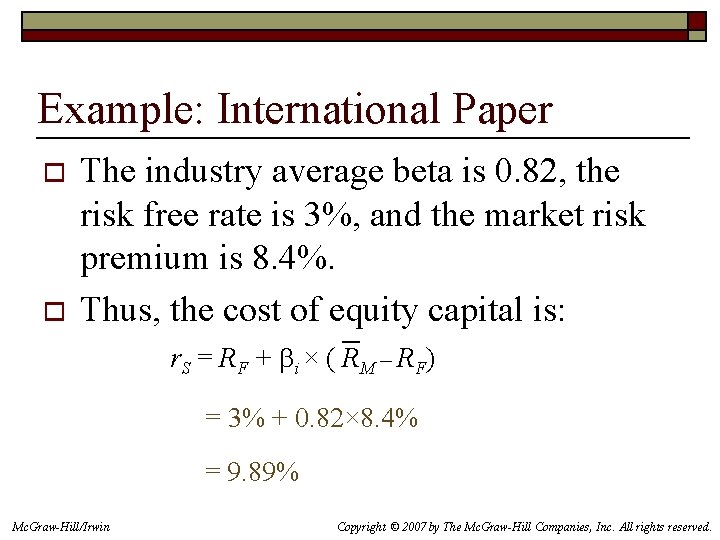 Example: International Paper

☐ The industry average beta is 0.82, the risk free rate is 3%, and the market risk premium is 8.4%.

☐ Thus, the cost of equity capital is:

$r_S = R_F + \beta_i \times (\overline{R}_M - R_F)$

$= 3\% + 0.82 \times 8.4\%$

$= 9.89\%$

McGraw-Hill/Irwin

Copyright © 2007 by The McGraw-Hill Companies, Inc. All rights reserved.